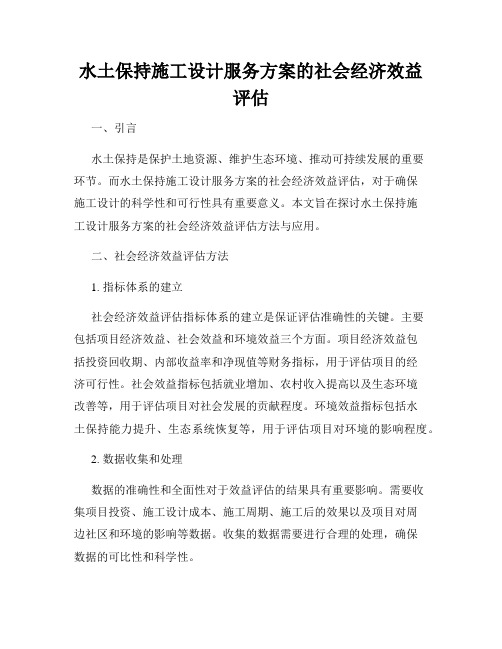 水土保持施工设计服务方案的社会经济效益评估

一、引言

水土保持是保护土地资源、维护生态环境、推动可持续发展的重要环节。而水土保持施工设计服务方案的社会经济效益评估，对于确保施工设计的科学性和可行性具有重要意义。本文旨在探讨水土保持施工设计服务方案的社会经济效益评估方法与应用。

二、社会经济效益评估方法

1. 指标体系的建立

社会经济效益评估指标体系的建立是保证评估准确性的关键。主要包括项目经济效益、社会效益和环境效益三个方面。项目经济效益包括投资回收期、内部收益率和净现值等财务指标，用于评估项目的经济可行性。社会效益指标包括就业增加、农村收入提高以及生态环境改善等，用于评估项目对社会发展的贡献程度。环境效益指标包括水土保持能力提升、生态系统恢复等，用于评估项目对环境的影响程度。

2. 数据收集和处理

数据的准确性和全面性对于效益评估的结果具有重要影响。需要收集项目投资、施工设计成本、施工周期、施工后的效果以及项目对周边社区和环境的影响等数据。收集的数据需要进行合理的处理，确保数据的可比性和科学性。